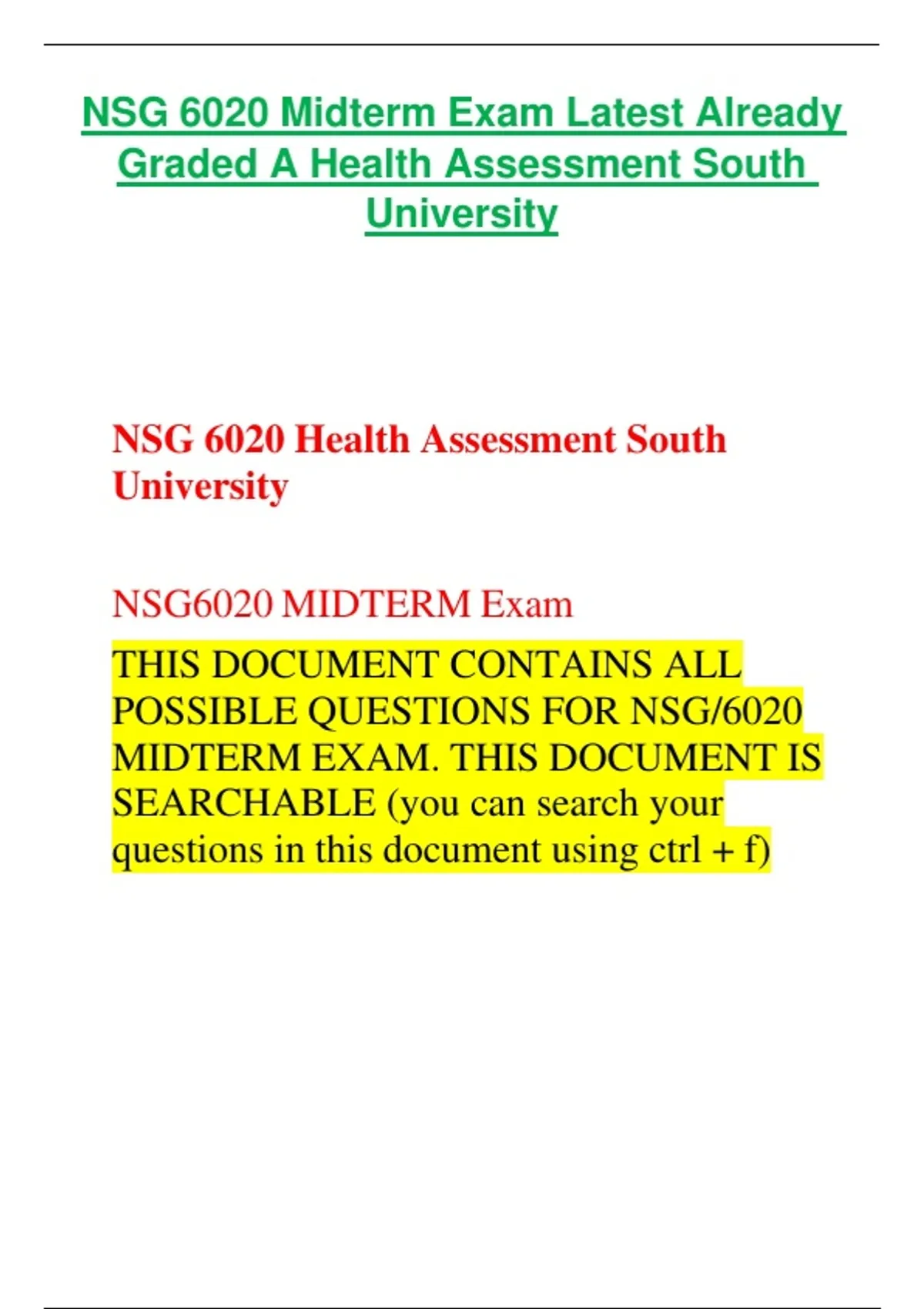 NSG 6020 Midterm Exam Latest Already Graded A Health Assessment South University

NSG 6020 Health Assessment South University

NSG6020 MIDTERM Exam

THIS DOCUMENT CONTAINS ALL POSSIBLE QUESTIONS FOR NSG/6020 MIDTERM EXAM. THIS DOCUMENT IS SEARCHABLE (you can search your questions in this document using ctrl + f)